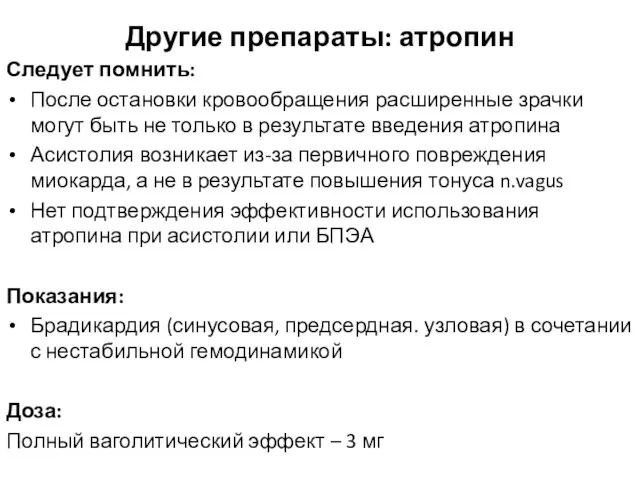 Другие препараты: атропин

Следует помнить:

• После остановки кровообращения расширенные зрачки могут быть не только в результате введения атропина

• Асистолия возникает из-за первичного повреждения миокарда, а не в результате повышения тонуса n.vagus

• Нет подтверждения эффективности использования атропина при асистолии или БПЭА

Показания:

• Брадикардия (синусовая, предсердная. узловая) в сочетании с нестабильной гемодинамикой

Доза:

Полный ваголитический эффект – 3 мг